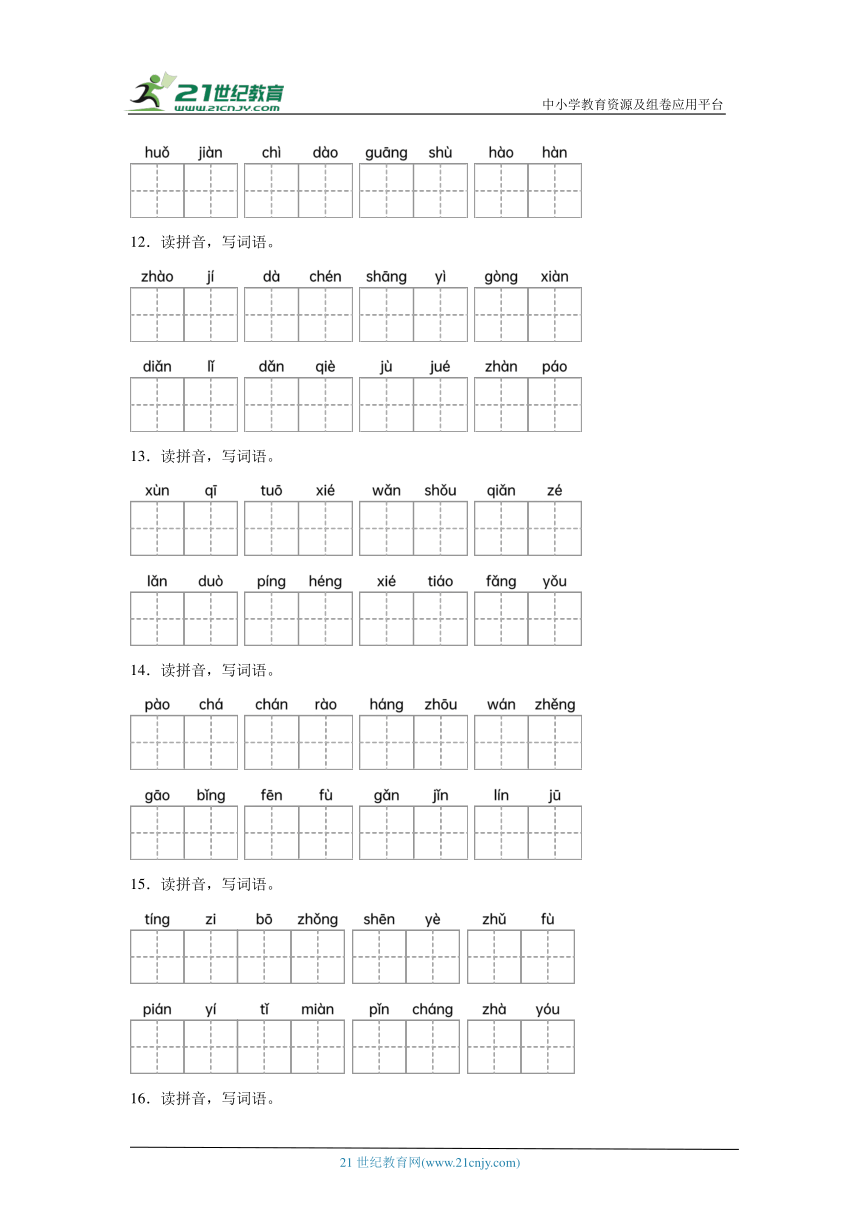 21世纪教育
www.21cnjy.com
中小学教育资源及组卷应用平台

huǒ jiàn chì dào guāng shù hào hàn

12．读拼音，写词语。

zhào jí dà chén shāng yì gòng xiàn

diǎn lǐ dǎn qiè jù jué zhàn páo

13．读拼音，写词语。

xùn qī tuō xié wǎn shǒu qiǎn zé

lǎn duò píng héng xié tiáo fǎng yǒu

14．读拼音，写词语。

pào chá chán rào háng zhōu wán zhěng

gāo bǐng fēn fù gǎn jǐn lín jū

15．读拼音，写词语。

tíng zi bō zhǒng shēn yè zhǔ fù

pián yí tǐ miàn pǐn cháng zhà yóu

16．读拼音，写词语。

21 世纪教育网(www.21cnjy.com)